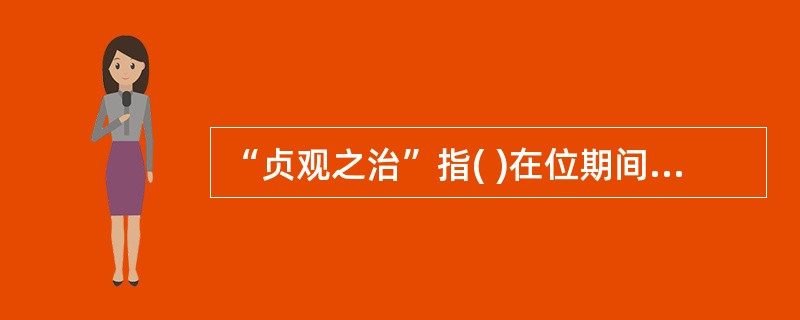 “贞观之治”指( )在位期间...